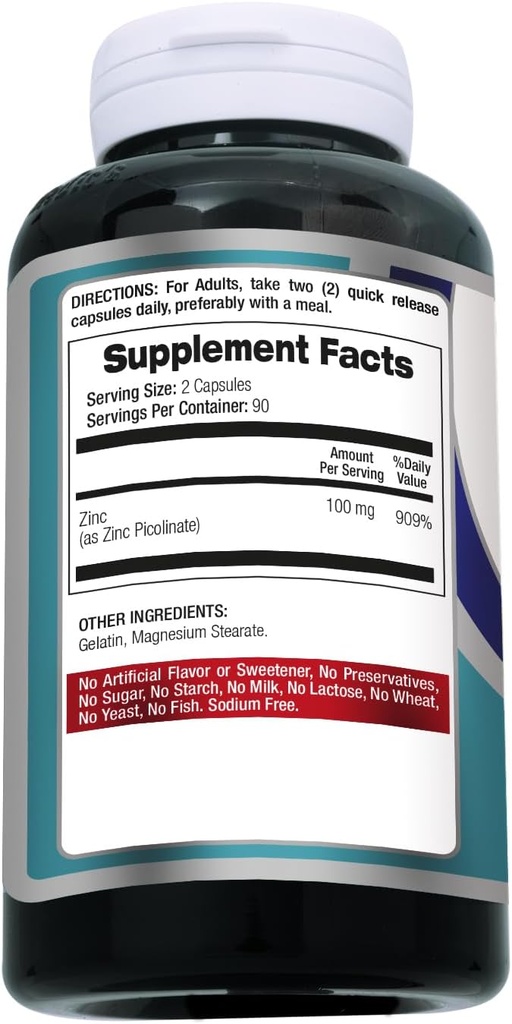 DIRECTIONS: For Adults, take two (2) quick release capsules daily, preferably with a meal.

Supplement Facts

Serving Size: 2 Capsules
Servings Per Container: 90

| | Amount Per Serving | %Daily Value |
|---|---|---|
| Zinc (as Zinc Picolinate) | 100 mg | 909% |

OTHER INGREDIENTS:
Gelatin, Magnesium Stearate.

No Artificial Flavor or Sweetener, No Preservatives, No Sugar, No Starch, No Milk, No Lactose, No Wheat, No Yeast, No Fish. Sodium Free.